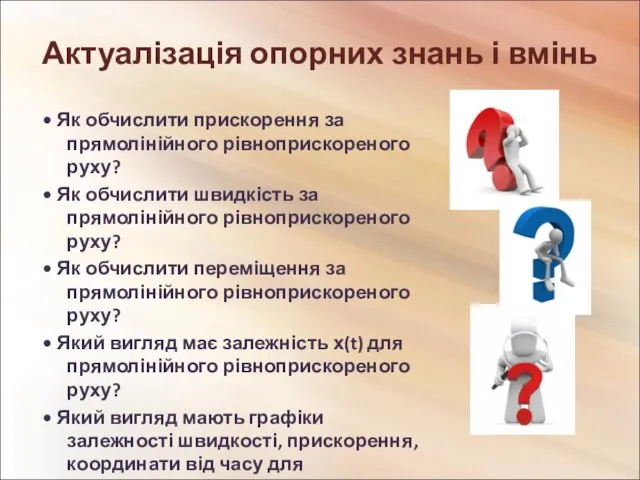 Актуалізація опорних знань і вмінь

• Як обчислити прискорення за прямолінійного рівноприскореного руху?

• Як обчислити швидкість за прямолінійного рівноприскореного руху?

• Як обчислити переміщення за прямолінійного рівноприскореного руху?

• Який вигляд має залежність x(t) для прямолінійного рівноприскореного руху?

• Який вигляд мають графіки залежності швидкості, прискорення, координати від часу для